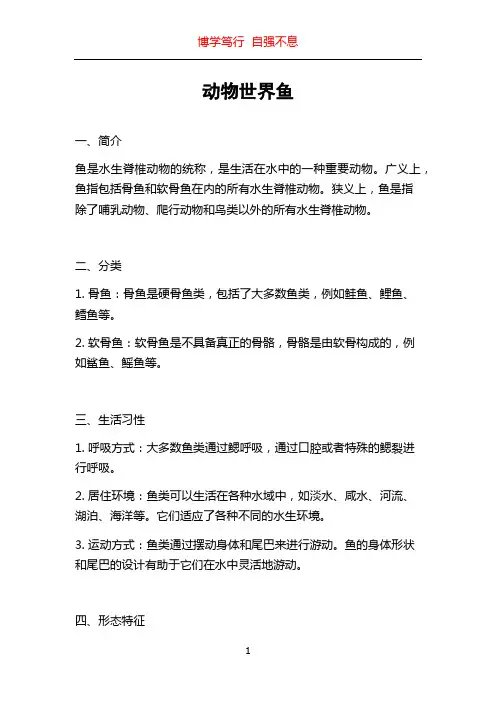 博学笃行 自强不息

动物世界鱼

一、简介

鱼是水生脊椎动物的统称，是生活在水中的一种重要动物。广义上，鱼指包括骨鱼和软骨鱼在内的所有水生脊椎动物。狭义上，鱼是指除了哺乳动物、爬行动物和鸟类以外的所有水生脊椎动物。

二、分类

1. 骨鱼：骨鱼是硬骨鱼类，包括了大多数鱼类，例如鲑鱼、鲤鱼、鳕鱼等。

2. 软骨鱼：软骨鱼是不具备真正的骨骼，骨骼是由软骨构成的，例如鲨鱼、鳐鱼等。

三、生活习性

1. 呼吸方式：大多数鱼类通过鳃呼吸，通过口腔或者特殊的鳃裂进行呼吸。

2. 居住环境：鱼类可以生活在各种水域中，如淡水、咸水、河流、湖泊、海洋等。它们适应了各种不同的水生环境。

3. 运动方式：鱼类通过摆动身体和尾巴来进行游动。鱼的身体形状和尾巴的设计有助于它们在水中灵活地游动。

四、形态特征

1